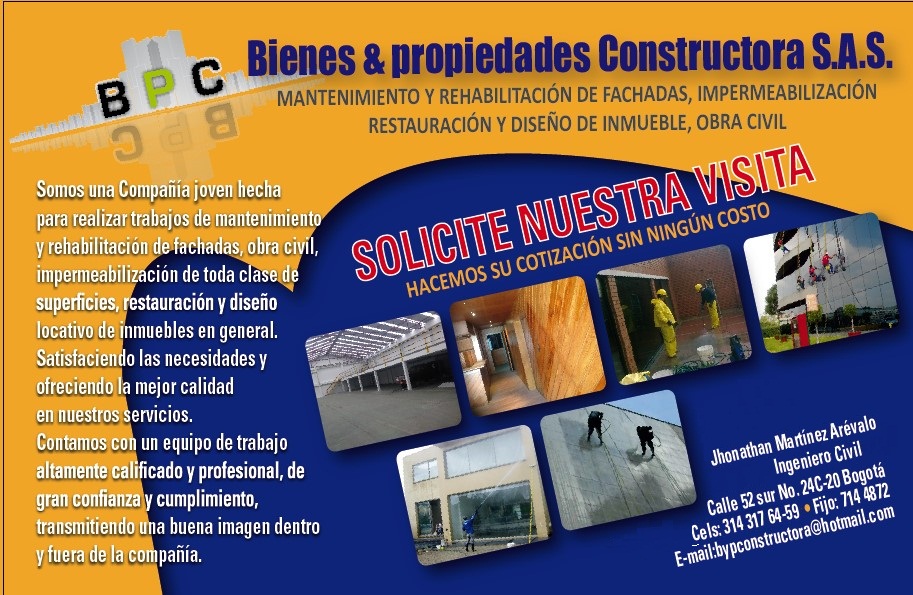 BPC

Bienes & propiedades Constructora S.A.S.

MANTENIMIENTO Y REHABILITACIÓN DE FACHADAS, IMPERMEABILIZACIÓN RESTAURACIÓN Y DISEÑO DE INMUEBLE, OBRA CIVIL

Somos una Compañía joven hecha para realizar trabajos de mantenimiento y rehabilitación de fachadas, obra civil, impermeabilización de toda clase de superficies, restauración y diseño locativo de inmuebles en general. Satisfaciendo las necesidades y ofreciendo la mejor calidad en nuestros servicios.
Contamos con un equipo de trabajo altamente calificado y profesional, de gran confianza y cumplimiento, transmitiendo una buena imagen dentro y fuera de la compañía.

SOLICITE NUESTRA VISITA
HACEMOS SU COTIZACIÓN SIN NINGÚN COSTO

Jhonathan Martínez Arévalo
Ingeniero Civil
Calle 52 sur No. 24C-20 Bogotá
Cels: 314 317 64-59 • Fijo: 714 4872
E-mail:bypconstructora@hotmail.com